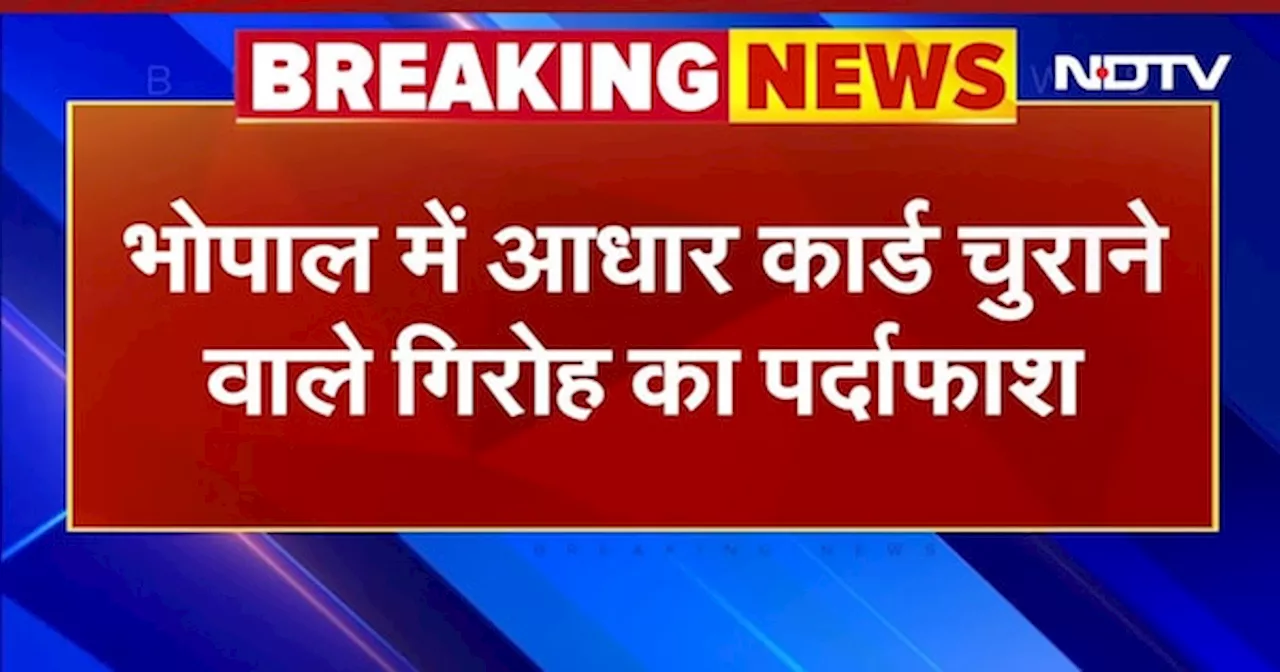 BREAKING NEWS

NDTV

भोपाल में आधार कार्ड चुराने वाले गिरोह का पर्दाफाश

BREAKING NEWS